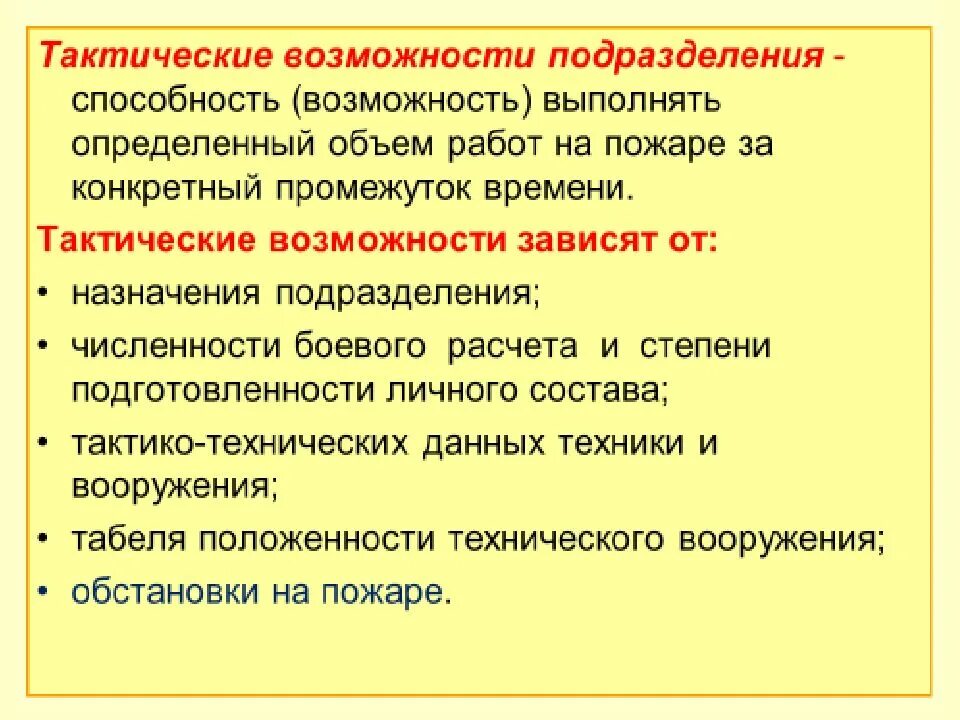 Тактические возможности подразделения - способность (возможность) выполнять определенный объем работ на пожаре за конкретный промежуток времени.

Тактические возможности зависят от:

• назначения подразделения;
• численности боевого расчета и степени подготовленности личного состава;
• тактико-технических данных техники и вооружения;
• табеля положенности технического вооружения;
• обстановки на пожаре.